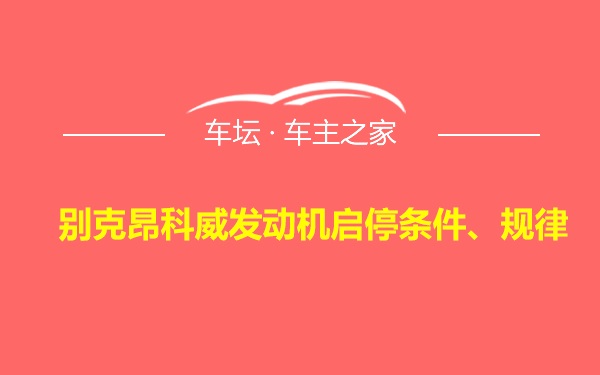 车坛 · 车主之家

别克昂科威发动机启停条件、规律